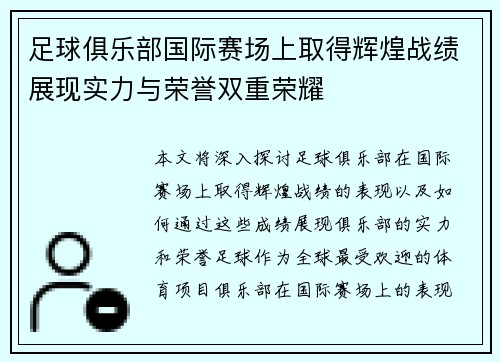 足球俱乐部国际赛场上取得辉煌战绩展现实力与荣誉双重荣耀

本文将深入探讨足球俱乐部在国际赛场上取得辉煌战绩的表现以及如何通过这些成绩展现俱乐部的实力和荣誉足球作为全球最受欢迎的体育项目俱乐部在国际赛场上的表现